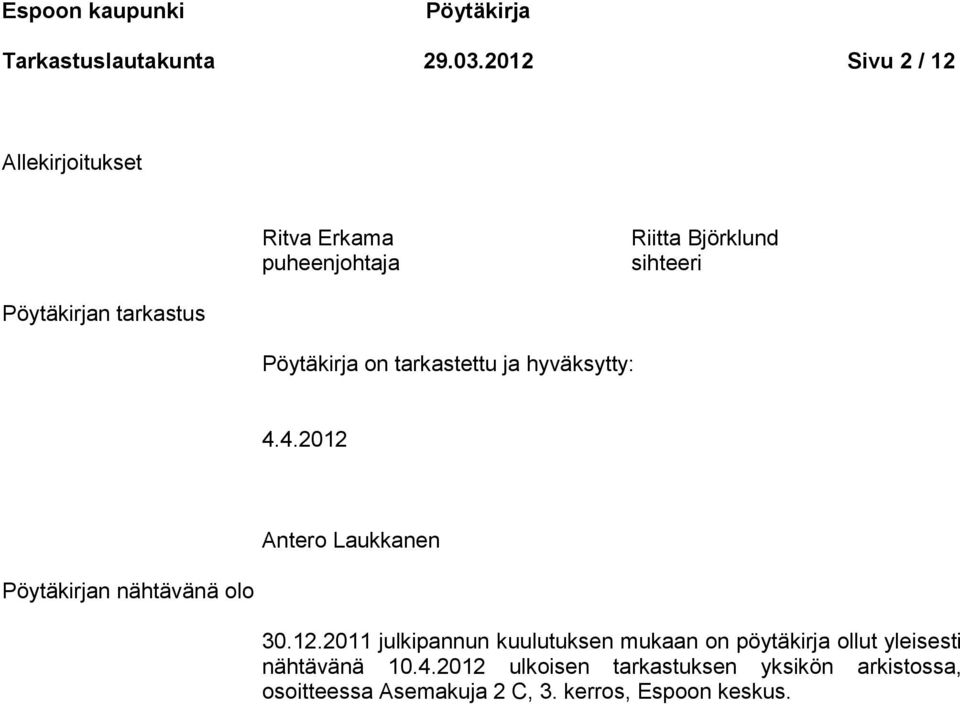 Espoon kaupunki Pöytäkirja

Tarkastuslautakunta 29.03.2012 Sivu 2 / 12

Allekirjoitukset

Ritva Erkama
puheenjohtaja

Riitta Björklund
sihteeri

Pöytäkirjan tarkastus

Pöytäkirja on tarkastettu ja hyväksytty:

4.4.2012

Antero Laukkanen

Pöytäkirjan nähtävänä olo

30.12.2011 julkipannun kuulutuksen mukaan on pöytäkirja ollut yleisesti nähtävänä 10.4.2012 ulkoisen tarkastuksen yksikön arkistossa, osoitteessa Asemakuja 2 C, 3. kerros, Espoon keskus.